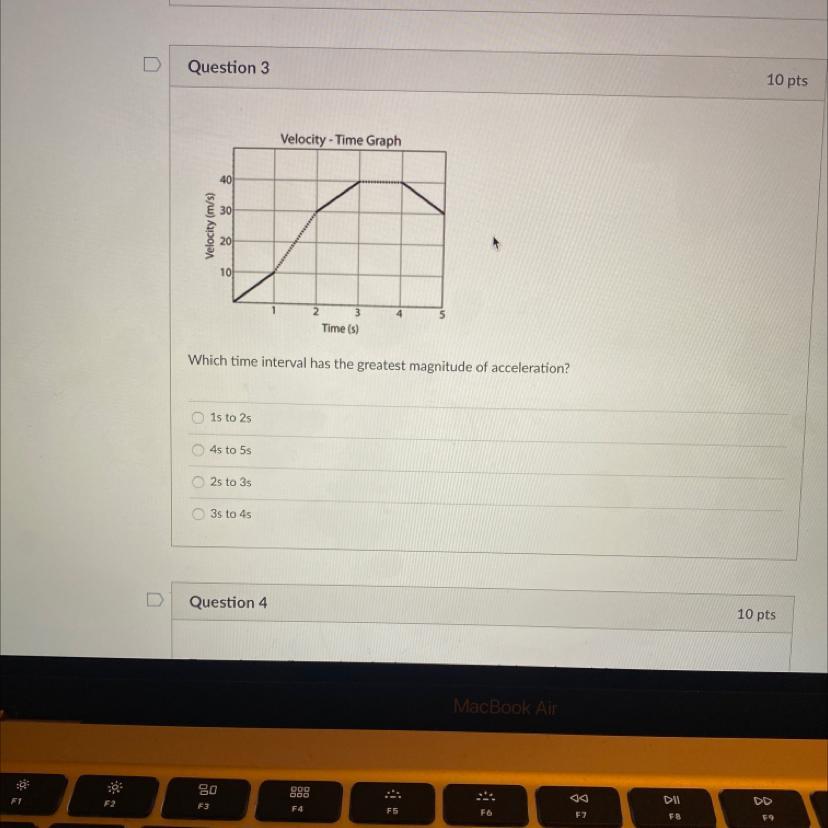 Question 3

10 pts

Velocity - Time Graph

Velocity (m/s)

40
30
20
10

1
2
3
4
5

Time (s)

Which time interval has the greatest magnitude of acceleration?

1s to 2s

4s to 5s

2s to 3s

3s to 4s

Question 4

10 pts

MacBook Air

F1
F2
F3
F4
F5
F6
F7
F8
F9